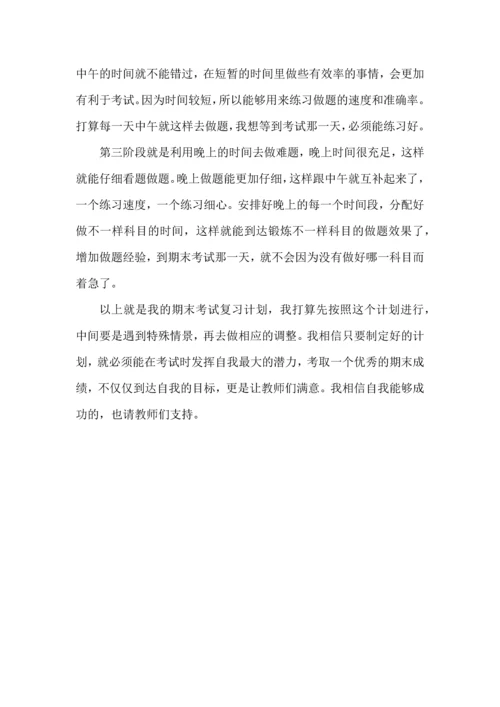 中午的时间就不能错过，在短暂的时间里做些有效率的事情，会更加有利于考试。因为时间较短，所以能够用来练习做题的速度和准确率。打算每一天中午就这样去做题，我想等到考试那一天，必须能练习好。

第三阶段就是利用晚上的时间去做难题，晚上时间很充足，这样就能仔细看题做题。晚上做题能更加仔细，这样跟中午就互补起来了，一个练习速度，一个练习细心。安排好晚上的每一个时间段，分配好做不一样科目的时间，这样就能到达锻炼不一样科目的做题效果了，增加做题经验，到期末考试那一天，就不会因为没有做好哪一科目而着急了。

以上就是我的期末考试复习计划，我打算先按照这个计划进行，中间要是遇到特殊情景，再去做相应的调整。我相信只要制定好的计划，就必须能在考试时发挥自我最大的潜力，考取一个优秀的期末成绩，不仅仅到达自我的目标，更是让教师们满意。我相信自我能够成功的，也请教师们支持。